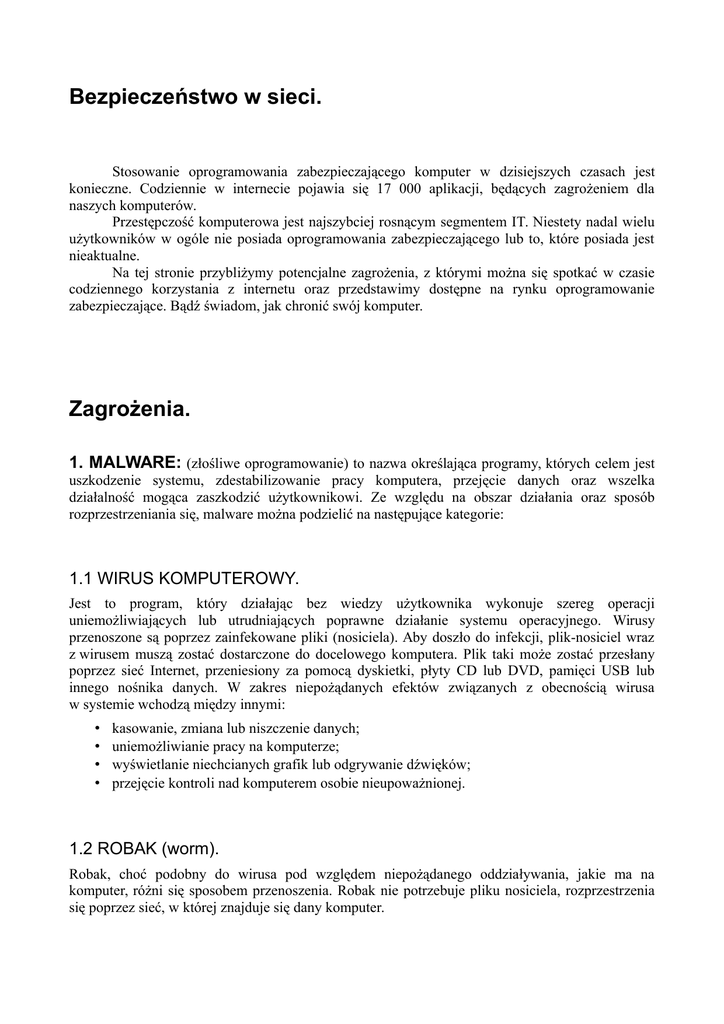 Bezpieczeństwo w sieci.

Stosowanie oprogramowania zabezpieczającego komputer w dzisiejszych czasach jest konieczne. Codziennie w internecie pojawia się 17 000 aplikacji, będących zagrożeniem dla naszych komputerów.

Przestępczość komputerowa jest najszybciej rosnącym segmentem IT. Niestety nadal wielu użytkowników w ogóle nie posiada oprogramowania zabezpieczającego lub to, które posiada jest nieaktualne.

Na tej stronie przybliżymy potencjalne zagrożenia, z którymi można się spotkać w czasie codziennego korzystania z internetu oraz przedstawimy dostępne na rynku oprogramowanie zabezpieczające. Bądź świadom, jak chronić swój komputer.

Zagrożenia.

1. MALWARE: (złośliwe oprogramowanie) to nazwa określająca programy, których celem jest uszkodzenie systemu, zdestabilizowanie pracy komputera, przejęcie danych oraz wszelka działalność mogąca zaszkodzić użytkownikowi. Ze względu na obszar działania oraz sposób rozprzestrzeniania się, malware można podzielić na następujące kategorie:

1.1 WIRUS KOMPUTEROWY.

Jest to program, który działając bez wiedzy użytkownika wykonuje szereg operacji uniemożliwiających lub utrudniających poprawne działanie systemu operacyjnego. Wirusy przenoszone są poprzez zainfekowane pliki (nosiciela). Aby doszło do infekcji, plik-nosiciel wraz z wirusem muszą zostać dostarczone do docelowego komputera. Plik taki może zostać przesłany poprzez sieć Internet, przeniesiony za pomocą dyskietki, płyty CD lub DVD, pamięci USB lub innego nośnika danych. W zakres niepożądanych efektów związanych z obecnością wirusa w systemie wchodzą między innymi:

• kasowanie, zmiana lub niszczenie danych;
• uniemożliwianie pracy na komputerze;
• wyświetlanie niechcianych grafik lub odgrywanie dźwięków;
• przejęcie kontroli nad komputerem osobie nieupoważnionej.

1.2 ROBAK (worm).

Robak, choć podobny do wirusa pod względem niepożądanego oddziaływania, jakie ma na komputer, różni się sposobem przenoszenia. Robak nie potrzebuje pliku nosiciela, rozprzestrzenia się poprzez sieć, w której znajduje się dany komputer.